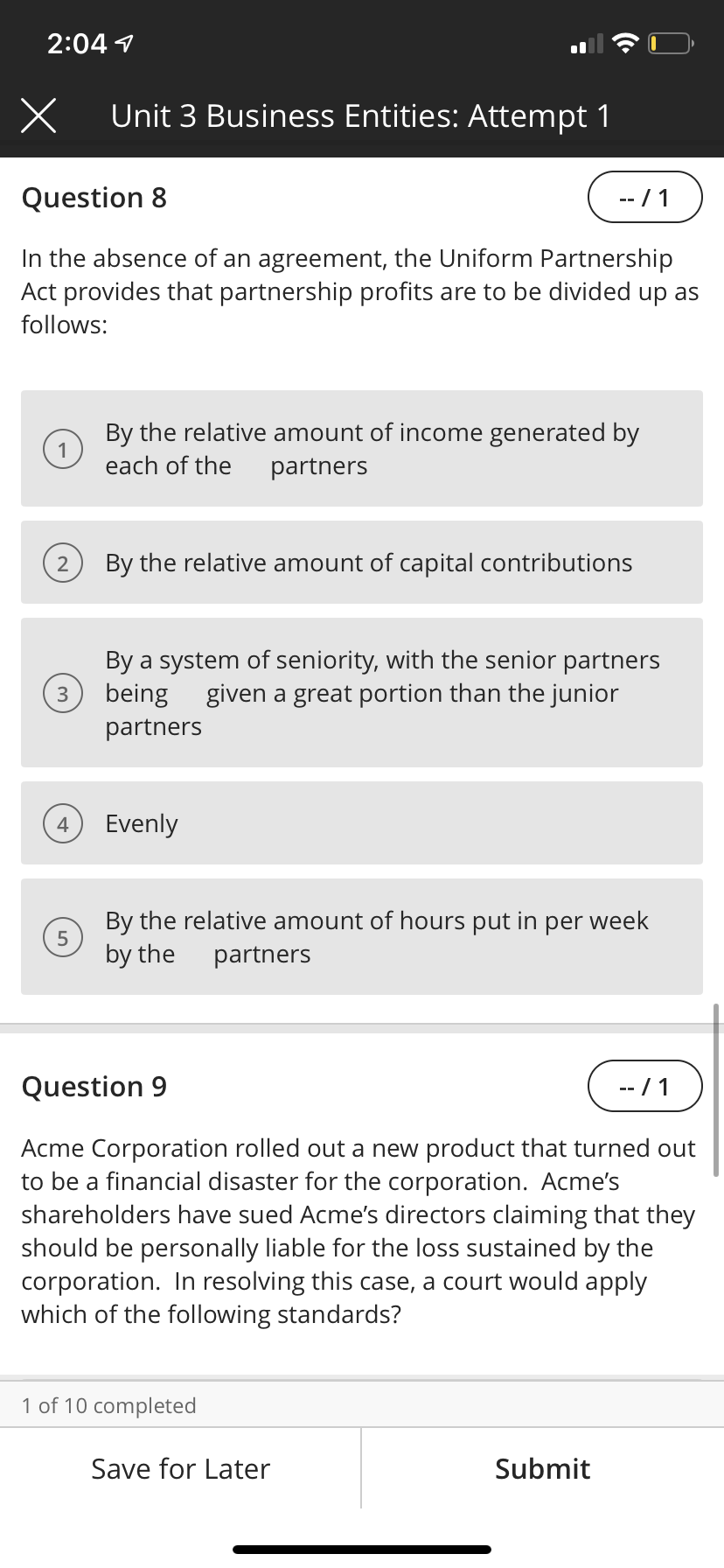 2:04

Unit 3 Business Entities: Attempt 1

Question 8

-- / 1

In the absence of an agreement, the Uniform Partnership Act provides that partnership profits are to be divided up as follows:

1 By the relative amount of income generated by each of the partners

2 By the relative amount of capital contributions

3 By a system of seniority, with the senior partners being given a great portion than the junior partners

4 Evenly

5 By the relative amount of hours put in per week by the partners

Question 9

-- / 1

Acme Corporation rolled out a new product that turned out to be a financial disaster for the corporation. Acme's shareholders have sued Acme's directors claiming that they should be personally liable for the loss sustained by the corporation. In resolving this case, a court would apply which of the following standards?

1 of 10 completed

Save for Later

Submit